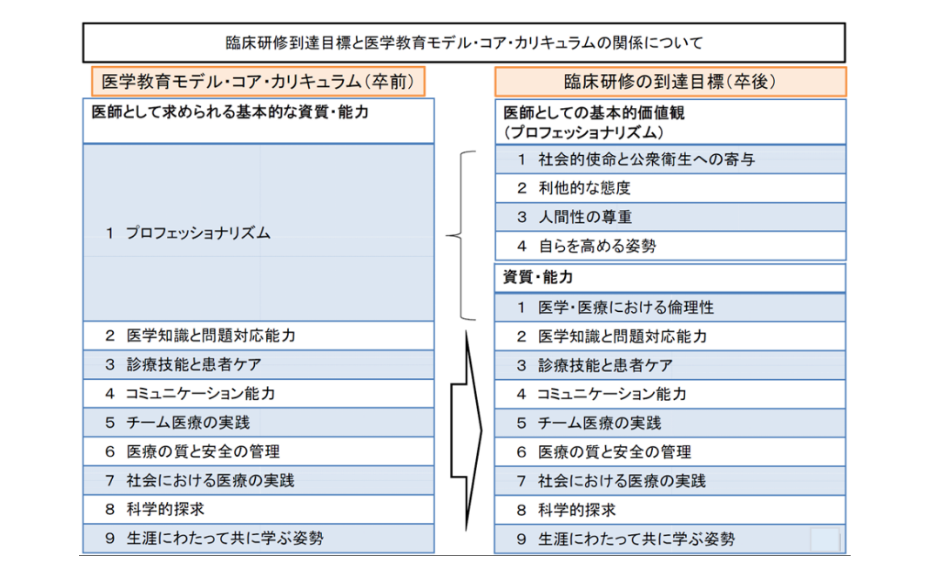 臨床研修到達目標と医学教育モデル・コア・カリキュラムの関係について

医学教育モデル・コア・カリキュラム（卒前）

医師として求められる基本的な資質・能力

1 プロフェッショナリズム

2 医学知識と問題対応能力

3 診療技能と患者ケア

4 コミュニケーション能力

5 チーム医療の実践

6 医療の質と安全の管理

7 社会における医療の実践

8 科学的探求

9 生涯にわたって共に学ぶ姿勢

臨床研修の到達目標（卒後）

医師としての基本的価値観（プロフェッショナリズム）

1 社会的使命と公衆衛生への寄与

2 利他的な態度

3 人間性の尊重

4 自らを高める姿勢

資質・能力

1 医学・医療における倫理性

2 医学知識と問題対応能力

3 診療技能と患者ケア

4 コミュニケーション能力

5 チーム医療の実践

6 医療の質と安全の管理

7 社会における医療の実践

8 科学的探求

9 生涯にわたって共に学ぶ姿勢